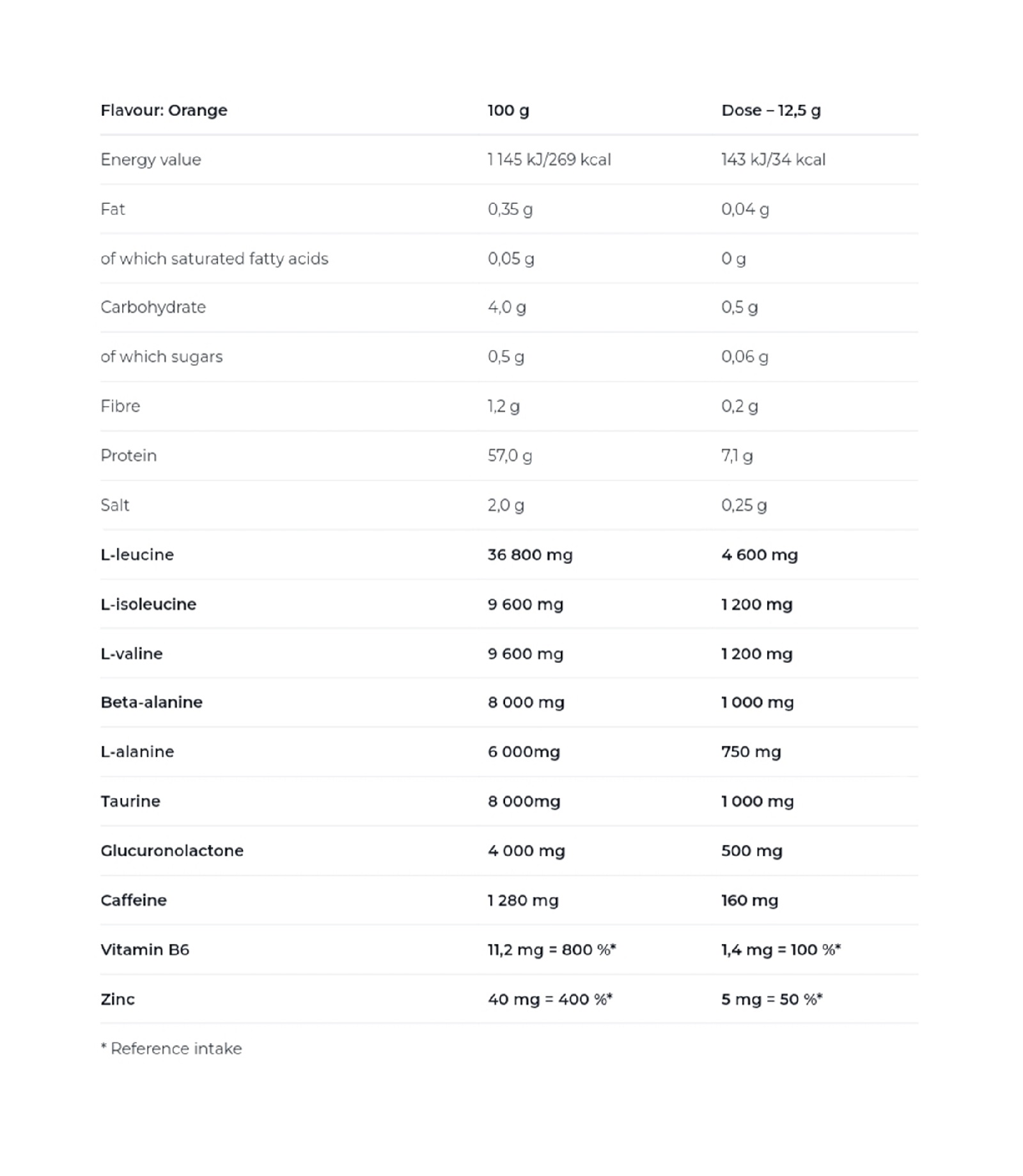 | Flavour: Orange | 100 g | Dose – 12,5 g |
|---|---|---|
| Energy value | 1 145 kJ/269 kcal | 143 kJ/34 kcal |
| Fat | 0,35 g | 0,04 g |
| of which saturated fatty acids | 0,05 g | 0 g |
| Carbohydrate | 4,0 g | 0,5 g |
| of which sugars | 0,5 g | 0,06 g |
| Fibre | 1,2 g | 0,2 g |
| Protein | 57,0 g | 7,1 g |
| Salt | 2,0 g | 0,25 g |
| L-leucine | 36 800 mg | 4 600 mg |
| L-isoleucine | 9 600 mg | 1 200 mg |
| L-valine | 9 600 mg | 1 200 mg |
| Beta-alanine | 8 000 mg | 1 000 mg |
| L-alanine | 6 000mg | 750 mg |
| Taurine | 8 000mg | 1 000 mg |
| Glucuronolactone | 4 000 mg | 500 mg |
| Caffeine | 1 280 mg | 160 mg |
| Vitamin B6 | 11,2 mg = 800 %* | 1,4 mg = 100 %* |
| Zinc | 40 mg = 400 %* | 5 mg = 50 %* |

* Reference intake